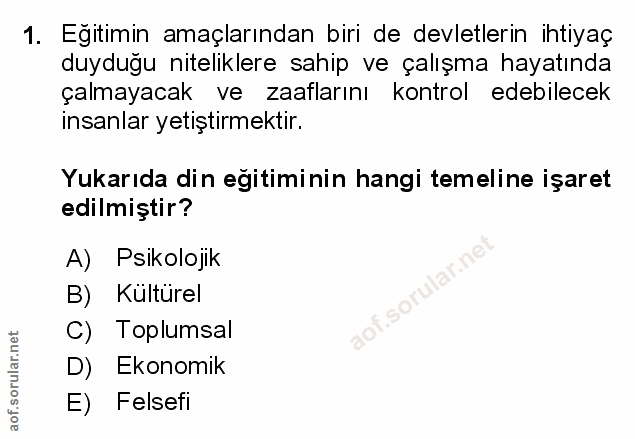 1. Eğitimin amaçlarından biri de devletlerin ihtiyaç duyduğu niteliklere sahip ve çalışma hayatında çalmayacak ve zaaflarını kontrol edebilecek insanlar yetiştirmektir.

Yukarıda din eğitiminin hangi temeline işaret edilmiştir?

A) Psikolojik
B) Kültürel
C) Toplumsal
D) Ekonomik
E) Felsefi

aof.sorular.net